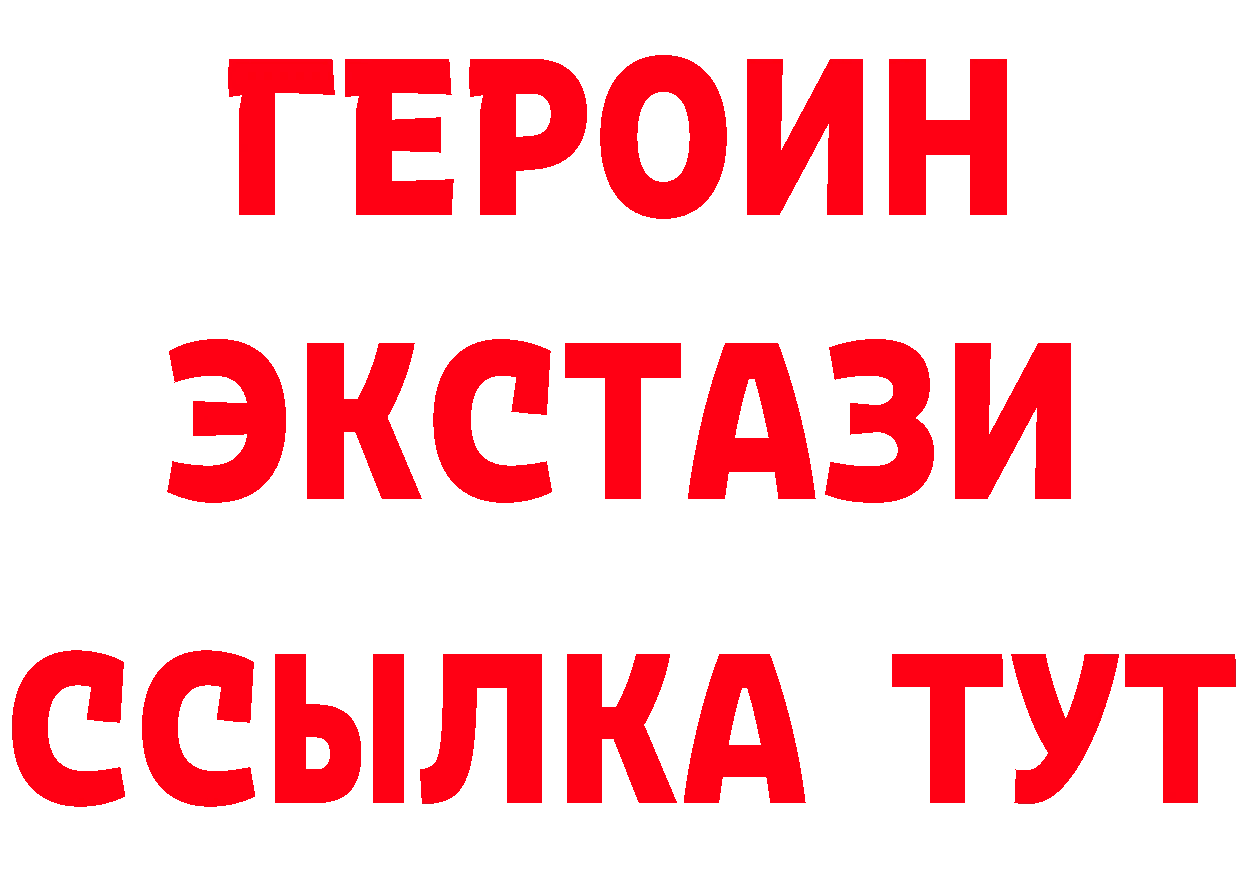 ГЕРОИН
ЭКСТАЗИ
ССЫЛКА ТУТ